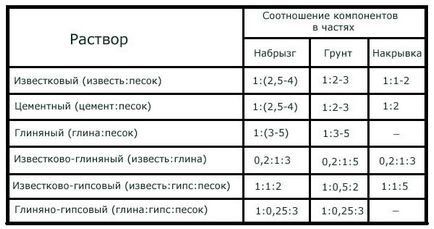 | Раствор | Соотношение компонентов в частях | | |
|---|---|---|---|
| | Набрызг | Грунт | Накрывка |
| Известковый (известь:песок) | 1:(2,5-4) | 1:2-3 | 1:1-2 |
| Цементный (цемент:песок) | 1:(2,5-4) | 1:2-3 | 1:2 |
| Глиняный (глина:песок) | 1:(3-5) | 1:3-5 | – |
| Известково-глиняный (известь:глина) | 0,2:1:3 | 0,2:1:5 | 0,2:1:3 |
| Известково-гипсовый (известь:гипс:песок) | 1:1:2 | 1:0,5:2 | 1:1:5 |
| Глиняно-гипсовый (глина:гипс:песок) | 1:0,25:3 | 1:0,25:3 | – |